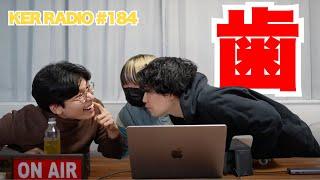 KER RADIO #184

歯

ON AIR